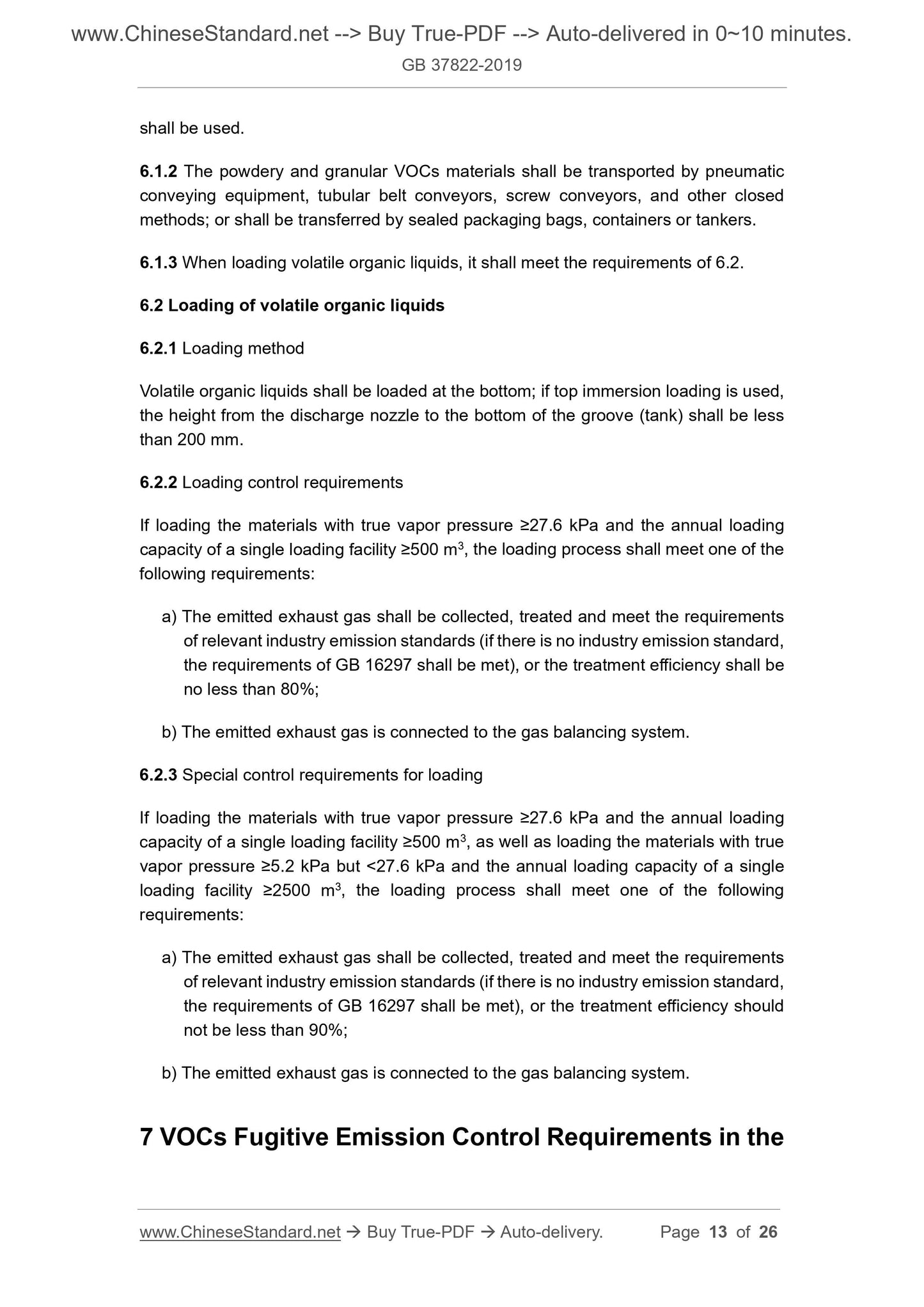 www.ChineseStandard.net --> Buy True-PDF --> Auto-delivered in 0~10 minutes.
GB 37822-2019

shall be used.

6.1.2 The powdery and granular VOCs materials shall be transported by pneumatic conveying equipment, tubular belt conveyors, screw conveyors, and other closed methods; or shall be transferred by sealed packaging bags, containers or tankers.

6.1.3 When loading volatile organic liquids, it shall meet the requirements of 6.2.

6.2 Loading of volatile organic liquids

6.2.1 Loading method

Volatile organic liquids shall be loaded at the bottom; if top immersion loading is used, the height from the discharge nozzle to the bottom of the groove (tank) shall be less than 200 mm.

6.2.2 Loading control requirements

If loading the materials with true vapor pressure ≥27.6 kPa and the annual loading capacity of a single loading facility ≥500 $m^3$, the loading process shall meet one of the following requirements:

a) The emitted exhaust gas shall be collected, treated and meet the requirements of relevant industry emission standards (if there is no industry emission standard, the requirements of GB 16297 shall be met), or the treatment efficiency shall be no less than 80%;

b) The emitted exhaust gas is connected to the gas balancing system.

6.2.3 Special control requirements for loading

If loading the materials with true vapor pressure ≥27.6 kPa and the annual loading capacity of a single loading facility ≥500 $m^3$, as well as loading the materials with true vapor pressure ≥5.2 kPa but <27.6 kPa and the annual loading capacity of a single loading facility ≥2500 $m^3$, the loading process shall meet one of the following requirements:

a) The emitted exhaust gas shall be collected, treated and meet the requirements of relevant industry emission standards (if there is no industry emission standard, the requirements of GB 16297 shall be met), or the treatment efficiency should not be less than 90%;

b) The emitted exhaust gas is connected to the gas balancing system.

7 VOCs Fugitive Emission Control Requirements in the

www.ChineseStandard.net → Buy True-PDF → Auto-delivery. Page 13 of 26